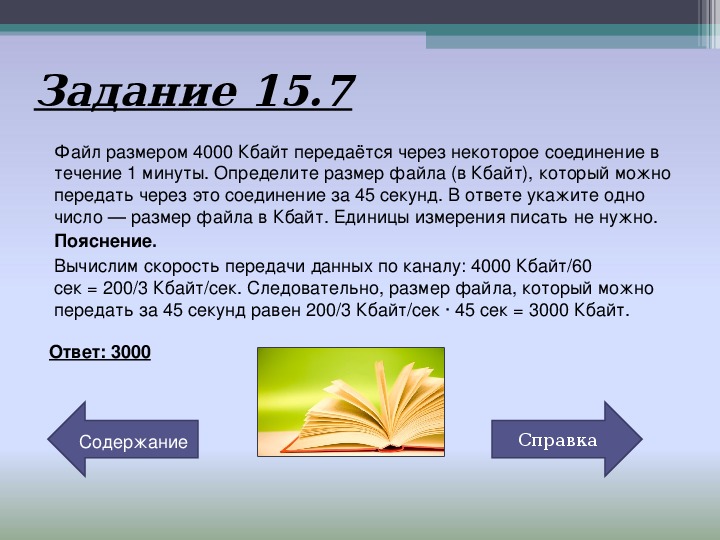 Задание 15.7

Файл размером 4000 Кбайт передаётся через некоторое соединение в течение 1 минуты. Определите размер файла (в Кбайт), который можно передать через это соединение за 45 секунд. В ответе укажите одно число — размер файла в Кбайт. Единицы измерения писать не нужно.

Пояснение.

Вычислим скорость передачи данных по каналу: 4000 Кбайт/60 сек = 200/3 Кбайт/сек. Следовательно, размер файла, который можно передать за 45 секунд равен 200/3 Кбайт/сек · 45 сек = 3000 Кбайт.

Ответ: 3000

Содержание

Справка